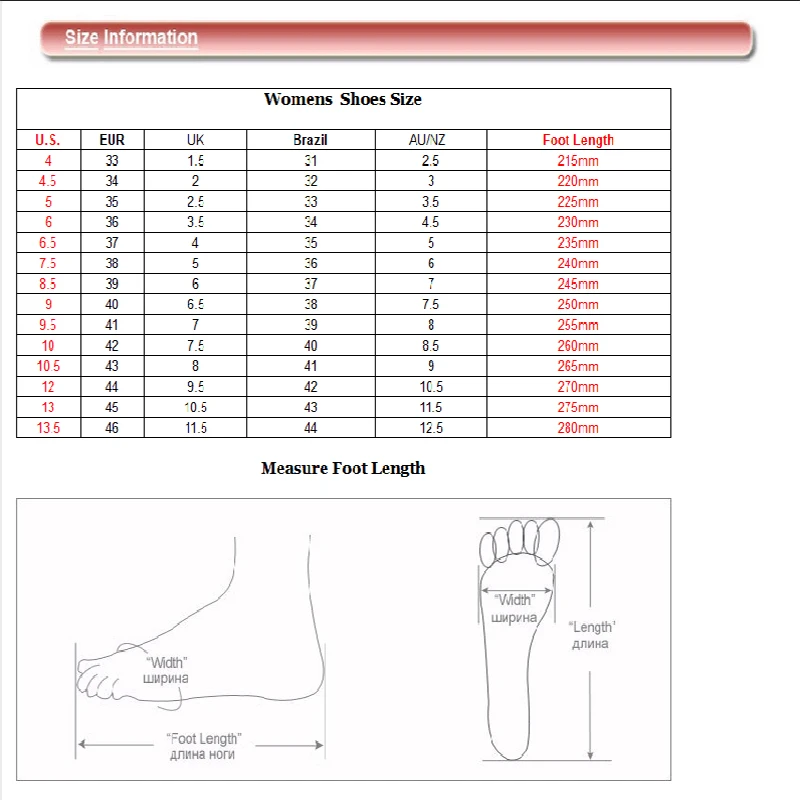 Size Information

Womens Shoes Size

| U.S. | EUR | UK | Brazil | AU/NZ | Foot Length |
|---|---|---|---|---|---|
| 4 | 33 | 1.5 | 31 | 2.5 | 215mm |
| 4.5 | 34 | 2 | 32 | 3 | 220mm |
| 5 | 35 | 2.5 | 33 | 3.5 | 225mm |
| 6 | 36 | 3.5 | 34 | 4.5 | 230mm |
| 6.5 | 37 | 4 | 35 | 5 | 235mm |
| 7.5 | 38 | 5 | 36 | 6 | 240mm |
| 8.5 | 39 | 6 | 37 | 7 | 245mm |
| 9 | 40 | 6.5 | 38 | 7.5 | 250mm |
| 9.5 | 41 | 7 | 39 | 8 | 255mm |
| 10 | 42 | 7.5 | 40 | 8.5 | 260mm |
| 10.5 | 43 | 8 | 41 | 9 | 265mm |
| 12 | 44 | 9.5 | 42 | 10.5 | 270mm |
| 13 | 45 | 10.5 | 43 | 11.5 | 275mm |
| 13.5 | 46 | 11.5 | 44 | 12.5 | 280mm |

Measure Foot Length

"Width" ширина

"Foot Length" длина ноги

"Width" ширина

"Length" длина